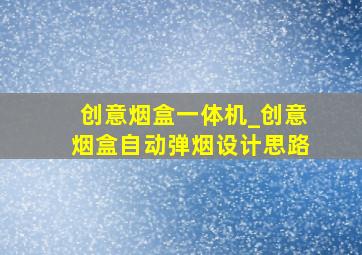 创意烟盒一体机_创意烟盒自动弹烟设计思路